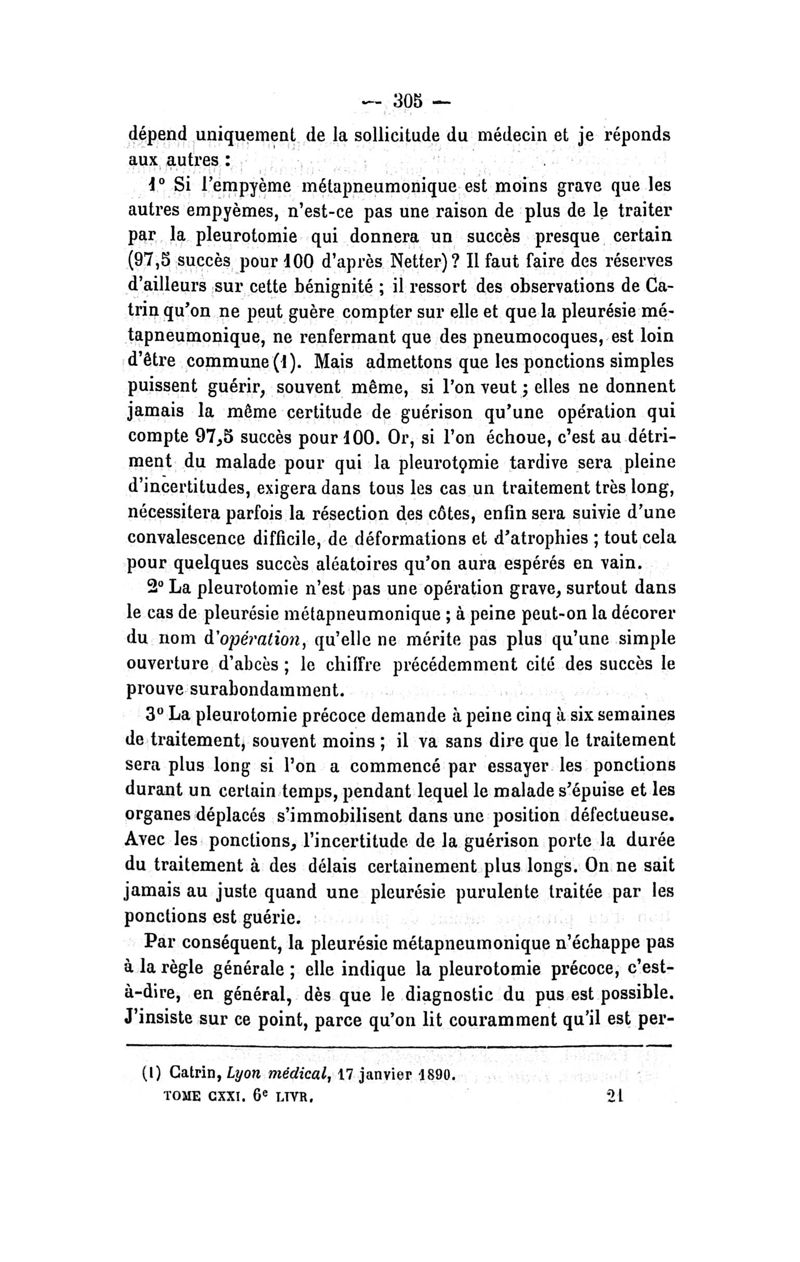 — 305 —

dépend uniquement de la sollicitude du médecin et je réponds aux autres :

1° Si l'empyème métapneumonique est moins grave que les autres empyèmes, n'est-ce pas une raison de plus de le traiter par la pleurotomie qui donnera un succès presque certain (97,5 succès pour 100 d'après Netter)? Il faut faire des réserves d'ailleurs sur cette bénignité ; il ressort des observations de Catrin qu'on ne peut guère compter sur elle et que la pleurésie métapneumonique, ne renfermant que des pneumocoques, est loin d'être commune (1). Mais admettons que les ponctions simples puissent guérir, souvent même, si l'on veut ; elles ne donnent jamais la même certitude de guérison qu'une opération qui compte 97,5 succès pour 100. Or, si l'on échoue, c'est au détriment du malade pour qui la pleurotomie tardive sera pleine d'incertitudes, exigera dans tous les cas un traitement très long, nécessitera parfois la résection des côtes, enfin sera suivie d'une convalescence difficile, de déformations et d'atrophies ; tout cela pour quelques succès aléatoires qu'on aura espérés en vain.

2° La pleurotomie n'est pas une opération grave, surtout dans le cas de pleurésie métapneumonique ; à peine peut-on la décorer du nom d'opération, qu'elle ne mérite pas plus qu'une simple ouverture d'abcès ; le chiffre précédemment cité des succès le prouve surabondamment.

3° La pleurotomie précoce demande à peine cinq à six semaines de traitement, souvent moins ; il va sans dire que le traitement sera plus long si l'on a commencé par essayer les ponctions durant un certain temps, pendant lequel le malade s'épuise et les organes déplacés s'immobilisent dans une position défectueuse. Avec les ponctions, l'incertitude de la guérison porte la durée du traitement à des délais certainement plus longs. On ne sait jamais au juste quand une pleurésie purulente traitée par les ponctions est guérie.

Par conséquent, la pleurésie métapneumonique n'échappe pas à la règle générale ; elle indique la pleurotomie précoce, c'est-à-dire, en général, dès que le diagnostic du pus est possible. J'insiste sur ce point, parce qu'on lit couramment qu'il est per-

(1) Catrin, Lyon médical, 17 janvier 1890.
TOME CXXI. 6e LIVR. 21